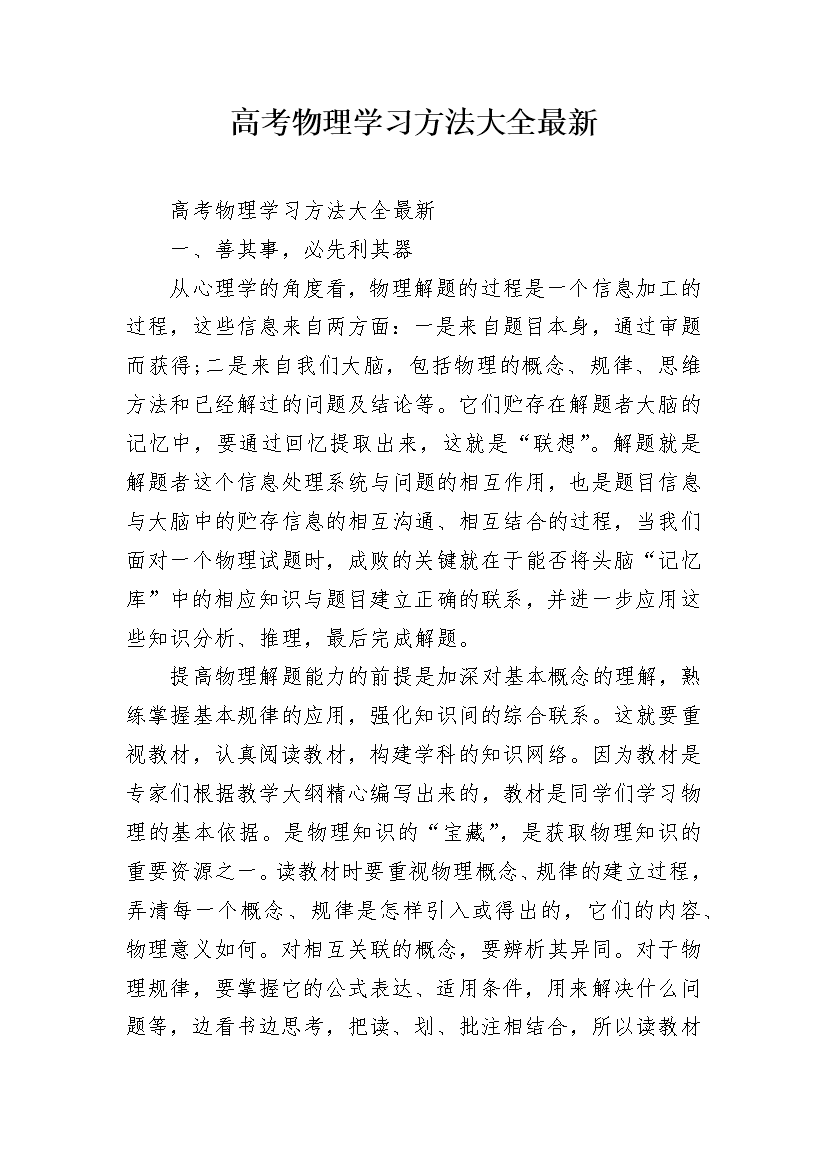 高考物理学习方法大全最新

高考物理学习方法大全最新

一、善其事，必先利其器

从心理学的角度看，物理解题的过程是一个信息加工的过程，这些信息来自两方面：一是来自题目本身，通过审题而获得;二是来自我们大脑，包括物理的概念、规律、思维方法和已经解过的问题及结论等。它们贮存在解题者大脑的记忆中，要通过回忆提取出来，这就是“联想”。解题就是解题者这个信息处理系统与问题的相互作用，也是题目信息与大脑中的贮存信息的相互沟通、相互结合的过程，当我们面对一个物理试题时，成败的关键就在于能否将头脑“记忆库”中的相应知识与题目建立正确的联系，并进一步应用这些知识分析、推理，最后完成解题。

提高物理解题能力的前提是加深对基本概念的理解，熟练掌握基本规律的应用，强化知识间的综合联系。这就要重视教材，认真阅读教材，构建学科的知识网络。因为教材是专家们根据教学大纲精心编写出来的，教材是同学们学习物理的基本依据。是物理知识的“宝藏”，是获取物理知识的重要资源之一。读教材时要重视物理概念、规律的建立过程，弄清每一个概念、规律是怎样引入或得出的，它们的内容、物理意义如何。对相互关联的概念，要辨析其异同。对于物理规律，要掌握它的公式表达、适用条件，用来解决什么问题等，边看书边思考，把读、划、批注相结合，所以读教材